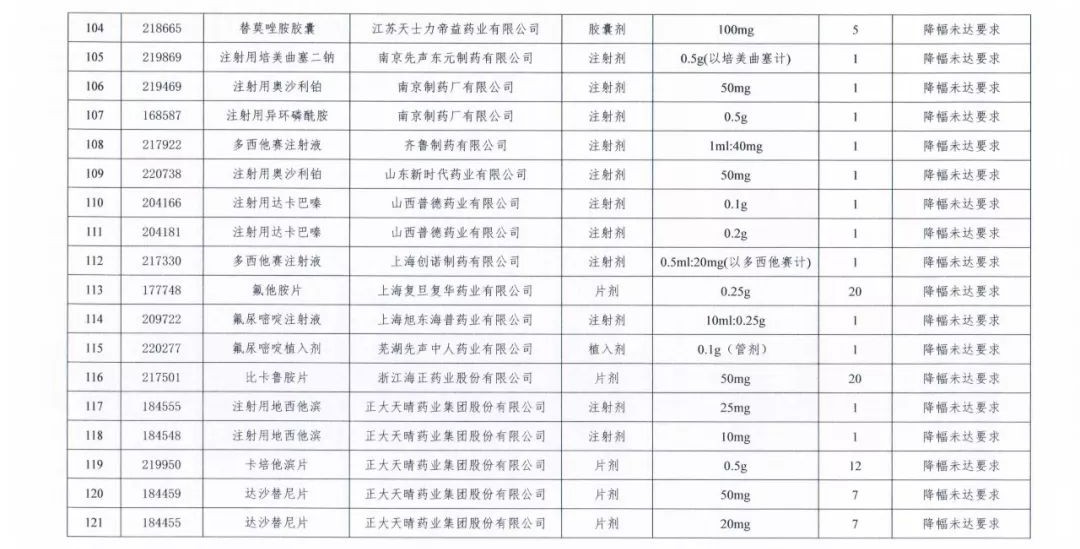 | 104 | 218665 | 替莫唑胺胶囊 | 江苏天士力帝益药业有限公司 | 胶囊剂 | 100mg | 5 | 降幅未达要求 |
|---|---|---|---|---|---|---|---|
| 105 | 219869 | 注射用培美曲塞二钠 | 南京先声东元制药有限公司 | 注射剂 | 0.5g(以培美曲塞计) | 1 | 降幅未达要求 |
| 106 | 219469 | 注射用奥沙利铂 | 南京制药厂有限公司 | 注射剂 | 50mg | 1 | 降幅未达要求 |
| 107 | 168587 | 注射用异环磷酰胺 | 南京制药厂有限公司 | 注射剂 | 0.5g | 1 | 降幅未达要求 |
| 108 | 217922 | 多西他赛注射液 | 齐鲁制药有限公司 | 注射剂 | 1ml:40mg | 1 | 降幅未达要求 |
| 109 | 220738 | 注射用奥沙利铂 | 山东新时代药业有限公司 | 注射剂 | 50mg | 1 | 降幅未达要求 |
| 110 | 204166 | 注射用达卡巴嗪 | 山西普德药业有限公司 | 注射剂 | 0.1g | 1 | 降幅未达要求 |
| 111 | 204181 | 注射用达卡巴嗪 | 山西普德药业有限公司 | 注射剂 | 0.2g | 1 | 降幅未达要求 |
| 112 | 217330 | 多西他赛注射液 | 上海创诺制药有限公司 | 注射剂 | 0.5ml:20mg(以多西他赛计) | 1 | 降幅未达要求 |
| 113 | 177748 | 氟他胺片 | 上海复旦复华药业有限公司 | 片剂 | 0.25g | 20 | 降幅未达要求 |
| 114 | 209722 | 氟尿嘧啶注射液 | 上海旭东海普药业有限公司 | 注射剂 | 10ml:0.25g | 1 | 降幅未达要求 |
| 115 | 220277 | 氟尿嘧啶植入剂 | 芜湖先声中人药业有限公司 | 植入剂 | 0.1g（管剂） | 1 | 降幅未达要求 |
| 116 | 217501 | 比卡鲁胺片 | 浙江海正药业股份有限公司 | 片剂 | 50mg | 20 | 降幅未达要求 |
| 117 | 184555 | 注射用地西他滨 | 正大天晴药业集团股份有限公司 | 注射剂 | 25mg | 1 | 降幅未达要求 |
| 118 | 184548 | 注射用地西他滨 | 正大天晴药业集团股份有限公司 | 注射剂 | 10mg | 1 | 降幅未达要求 |
| 119 | 219950 | 卡培他滨片 | 正大天晴药业集团股份有限公司 | 片剂 | 0.5g | 12 | 降幅未达要求 |
| 120 | 184459 | 达沙替尼片 | 正大天晴药业集团股份有限公司 | 片剂 | 50mg | 7 | 降幅未达要求 |
| 121 | 184455 | 达沙替尼片 | 正大天晴药业集团股份有限公司 | 片剂 | 20mg | 7 | 降幅未达要求 |